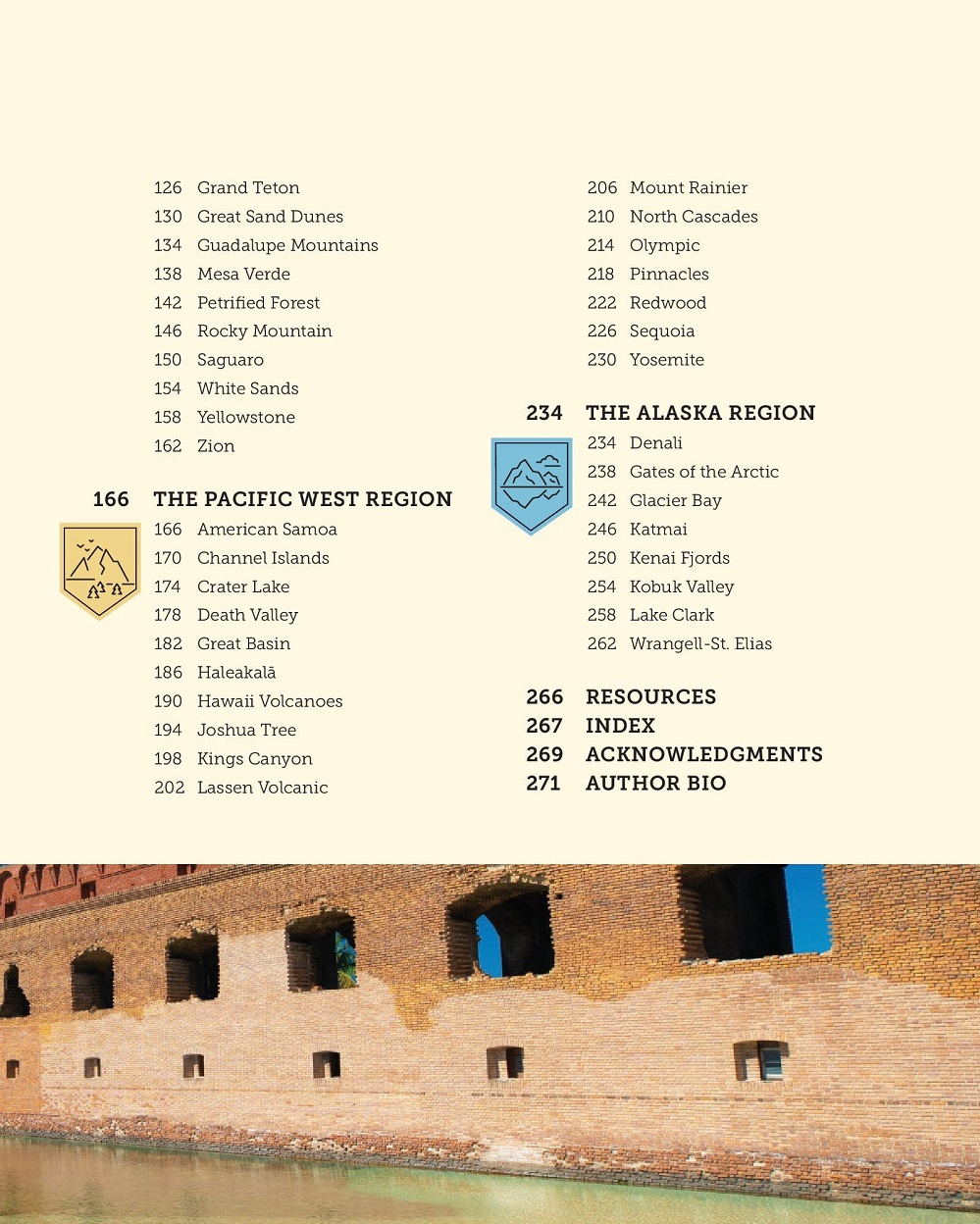 126 Grand Teton
130 Great Sand Dunes
134 Guadalupe Mountains
138 Mesa Verde
142 Petrified Forest
146 Rocky Mountain
150 Saguaro
154 White Sands
158 Yellowstone
162 Zion

166 THE PACIFIC WEST REGION
166 American Samoa
170 Channel Islands
174 Crater Lake
178 Death Valley
182 Great Basin
186 Haleakalā
190 Hawaii Volcanoes
194 Joshua Tree
198 Kings Canyon
202 Lassen Volcanic
206 Mount Rainier
210 North Cascades
214 Olympic
218 Pinnacles
222 Redwood
226 Sequoia
230 Yosemite

234 THE ALASKA REGION
234 Denali
238 Gates of the Arctic
242 Glacier Bay
246 Katmai
250 Kenai Fjords
254 Kobuk Valley
258 Lake Clark
262 Wrangell-St. Elias

266 RESOURCES
267 INDEX
269 ACKNOWLEDGMENTS
271 AUTHOR BIO